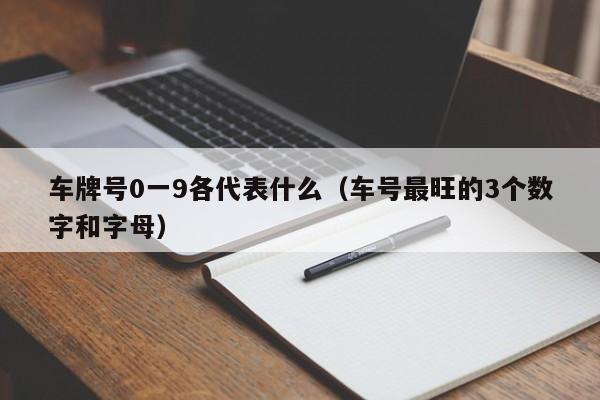 车牌号0一9各代表什么（车号最旺的3个数字和字母）